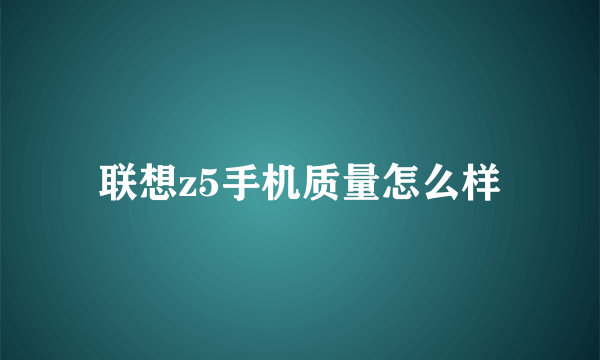 联想z5手机质量怎么样